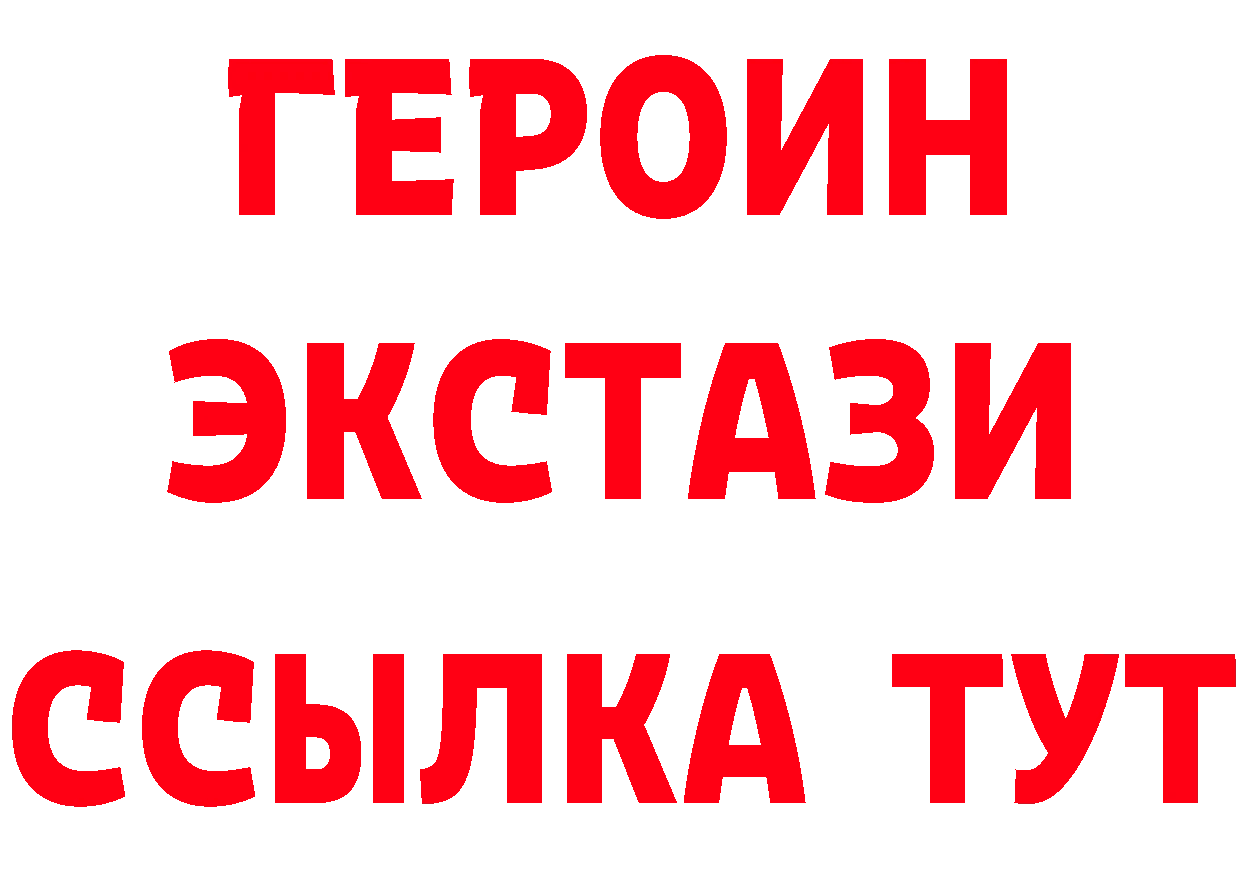 ГЕРОИН
ЭКСТАЗИ
ССЫЛКА ТУТ